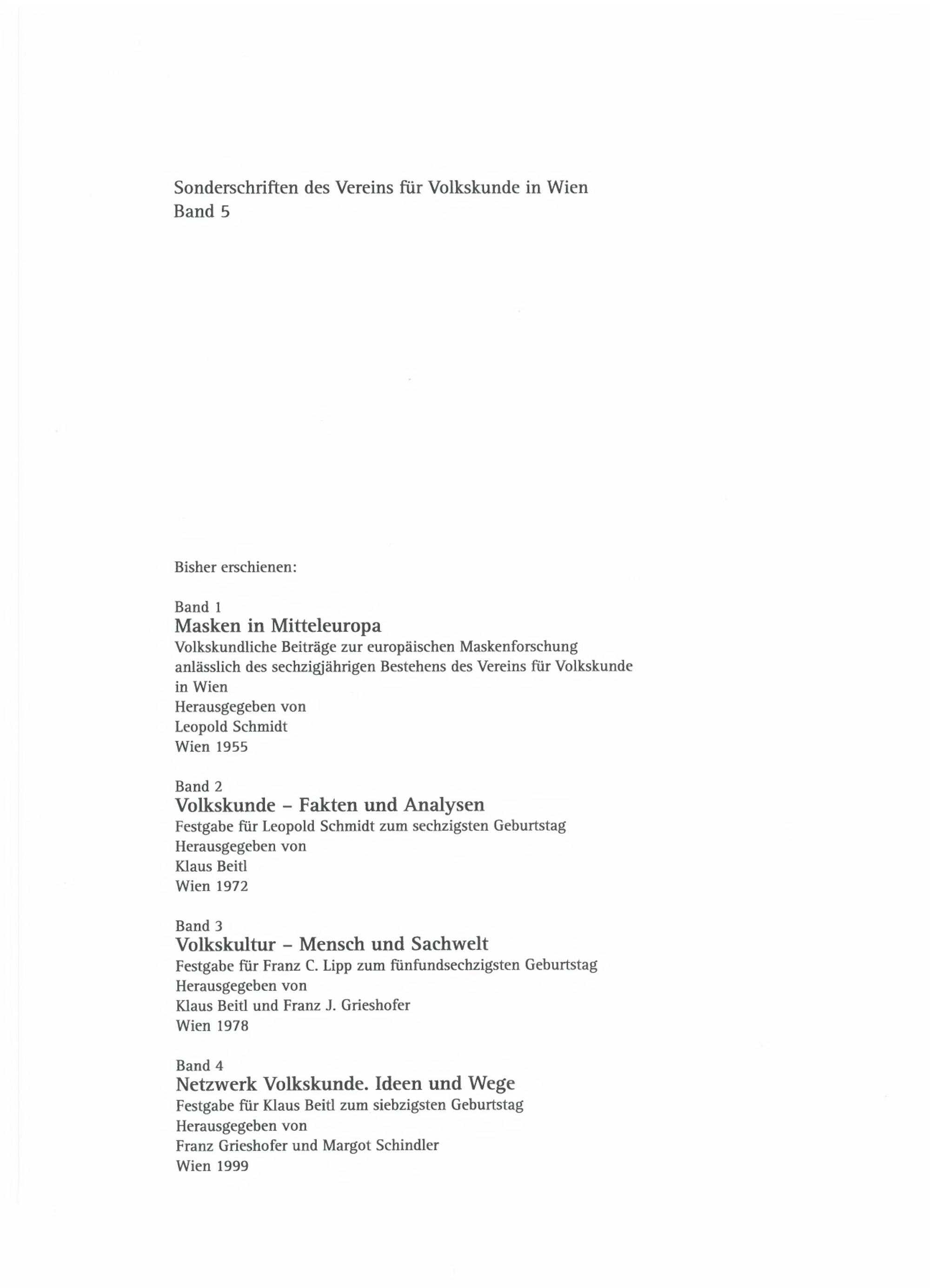 Sonderschriften des Vereins für Volkskunde in Wien
Band 5

Bisher erschienen:

Band 1
Masken in Mitteleuropa
Volkskundliche Beiträge zur europäischen Maskenforschung anlässlich des sechzigjährigen Bestehens des Vereins für Volkskunde in Wien
Herausgegeben von
Leopold Schmidt
Wien 1955

Band 2
Volkskunde – Fakten und Analysen
Festgabe für Leopold Schmidt zum sechzigsten Geburtstag
Herausgegeben von
Klaus Beitl
Wien 1972

Band 3
Volkskultur – Mensch und Sachwelt
Festgabe für Franz C. Lipp zum fünfundsechzigsten Geburtstag
Herausgegeben von
Klaus Beitl und Franz J. Grieshofer
Wien 1978

Band 4
Netzwerk Volkskunde. Ideen und Wege
Festgabe für Klaus Beitl zum siebzigsten Geburtstag
Herausgegeben von
Franz Grieshofer und Margot Schindler
Wien 1999